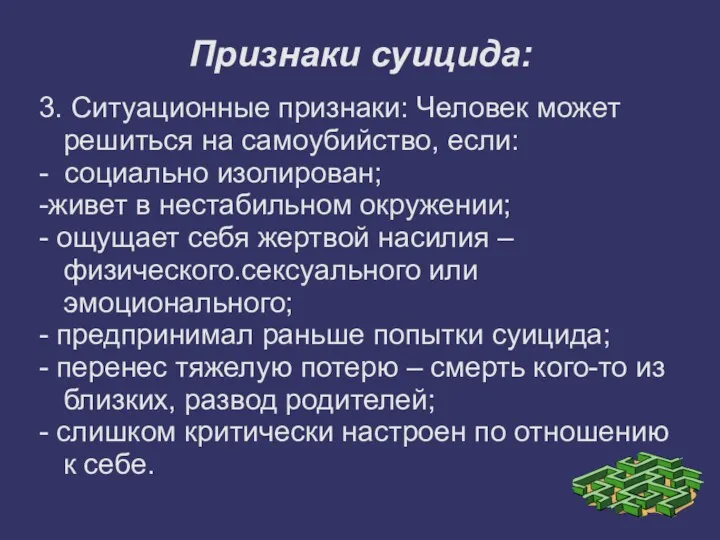 Признаки суицида:

3. Ситуационные признаки: Человек может решиться на самоубийство, если:
- социально изолирован;
-живет в нестабильном окружении;
- ощущает себя жертвой насилия – физического.сексуального или эмоционального;
- предпринимал раньше попытки суицида;
- перенес тяжелую потерю – смерть кого-то из близких, развод родителей;
- слишком критически настроен по отношению к себе.